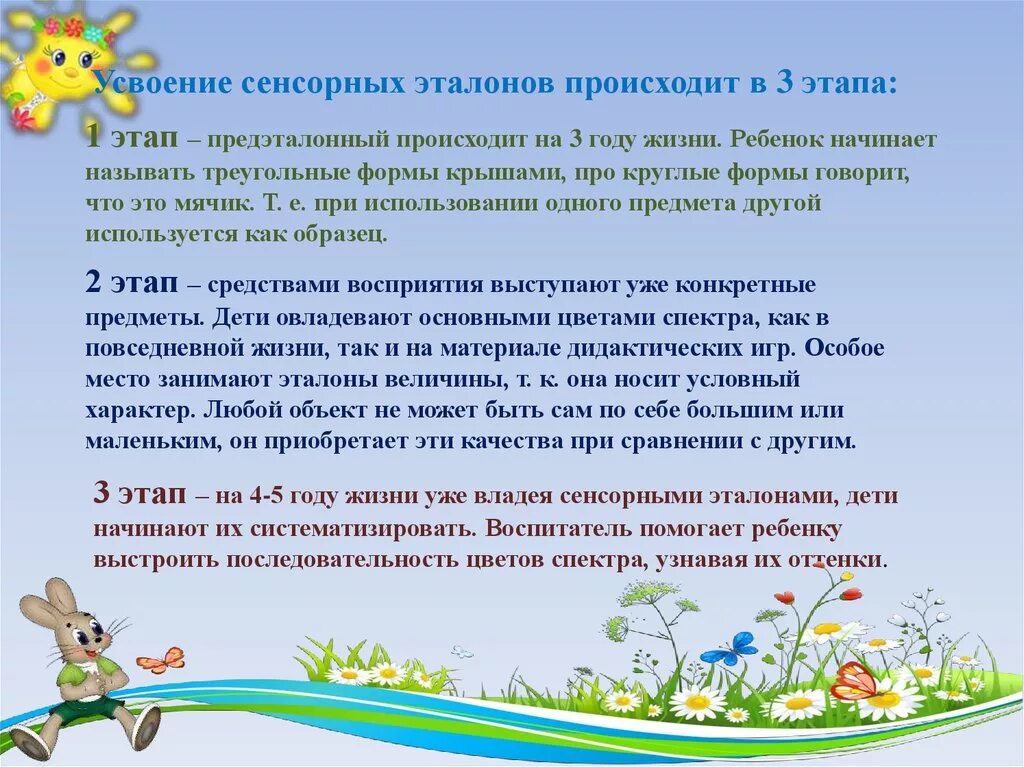 Усвоение сенсорных эталонов происходит в 3 этапа:

1 этап – предэталонный происходит на 3 году жизни. Ребенок начинает называть треугольные формы крышами, про круглые формы говорит, что это мячик. Т. е. при использовании одного предмета другой используется как образец.

2 этап – средствами восприятия выступают уже конкретные предметы. Дети овладевают основными цветами спектра, как в повседневной жизни, так и на материале дидактических игр. Особое место занимают эталоны величины, т. к. она носит условный характер. Любой объект не может быть сам по себе большим или маленьким, он приобретает эти качества при сравнении с другим.

3 этап – на 4-5 году жизни уже владея сенсорными эталонами, дети начинают их систематизировать. Воспитатель помогает ребенку выстроить последовательность цветов спектра, узнавая их оттенки.